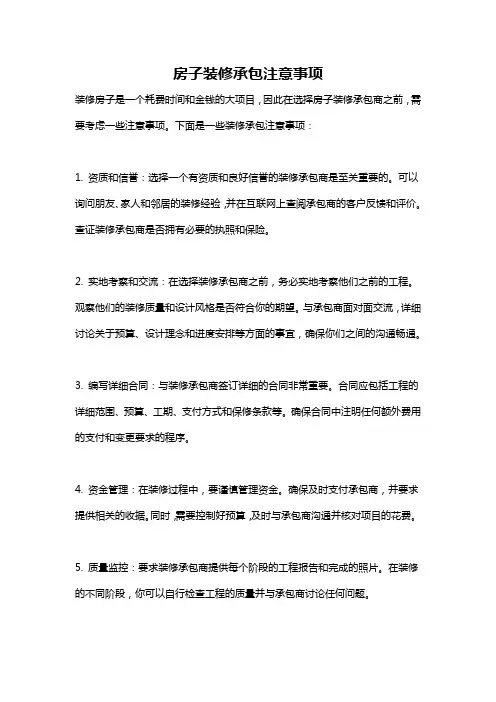 房子装修承包注意事项

装修房子是一个耗费时间和金钱的大项目，因此在选择房子装修承包商之前，需要考虑一些注意事项。下面是一些装修承包注意事项：

1. 资质和信誉：选择一个有资质和良好信誉的装修承包商是至关重要的。可以询问朋友、家人和邻居的装修经验，并在互联网上查阅承包商的客户反馈和评价。查证装修承包商是否拥有必要的执照和保险。

2. 实地考察和交流：在选择装修承包商之前，务必实地考察他们之前的工程。观察他们的装修质量和设计风格是否符合你的期望。与承包商面对面交流，详细讨论关于预算、设计理念和进度安排等方面的事宜，确保你们之间的沟通畅通。

3. 编写详细合同：与装修承包商签订详细的合同非常重要。合同应包括工程的详细范围、预算、工期、支付方式和保修条款等。确保合同中注明任何额外费用的支付和变更要求的程序。

4. 资金管理：在装修过程中，要谨慎管理资金。确保及时支付承包商，并要求提供相关的收据。同时，需要控制好预算，及时与承包商沟通并核对项目的花费。

5. 质量监控：要求装修承包商提供每个阶段的工程报告和完成的照片。在装修的不同阶段，你可以自行检查工程的质量并与承包商讨论任何问题。